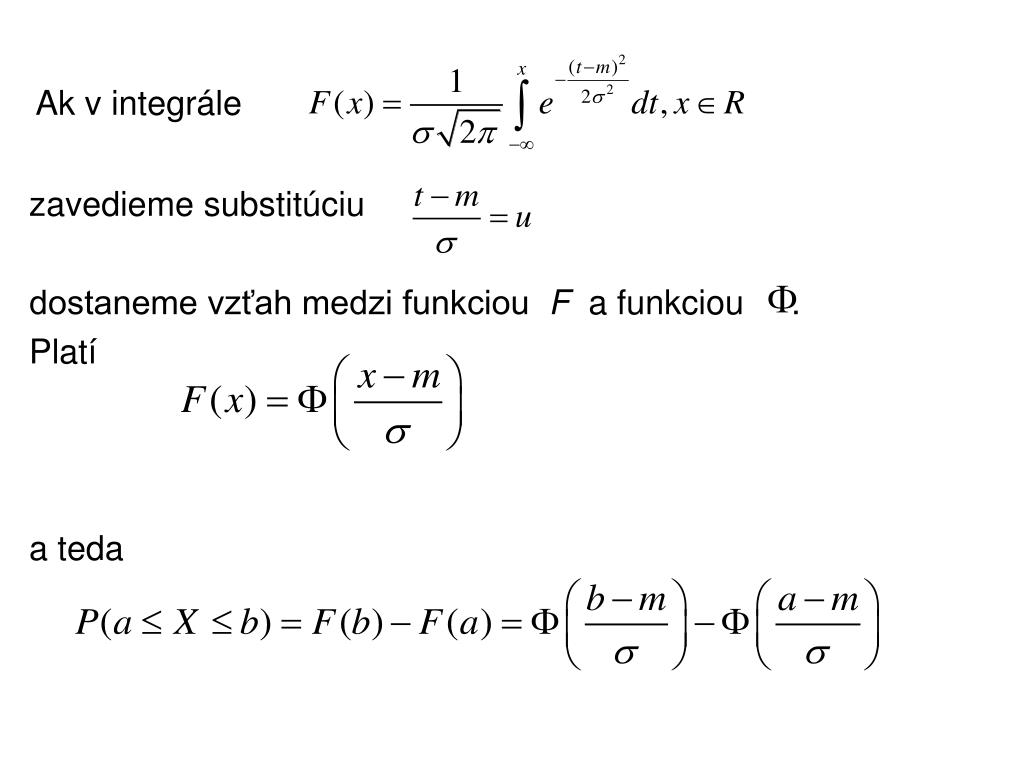 Ak v integrále $F(x) = \frac{1}{\sigma\sqrt{2\pi}} \int_{-\infty}^{x} e^{-\frac{(t-m)^2}{2\sigma^2}} dt, x \in R$

zavedieme substitúciu $\frac{t-m}{\sigma} = u$

dostaneme vzťah medzi funkciou $F$ a funkciou $\Phi$.
Platí
$F(x) = \Phi\left(\frac{x-m}{\sigma}\right)$

a teda
$P(a \leq X \leq b) = F(b) - F(a) = \Phi\left(\frac{b-m}{\sigma}\right) - \Phi\left(\frac{a-m}{\sigma}\right)$